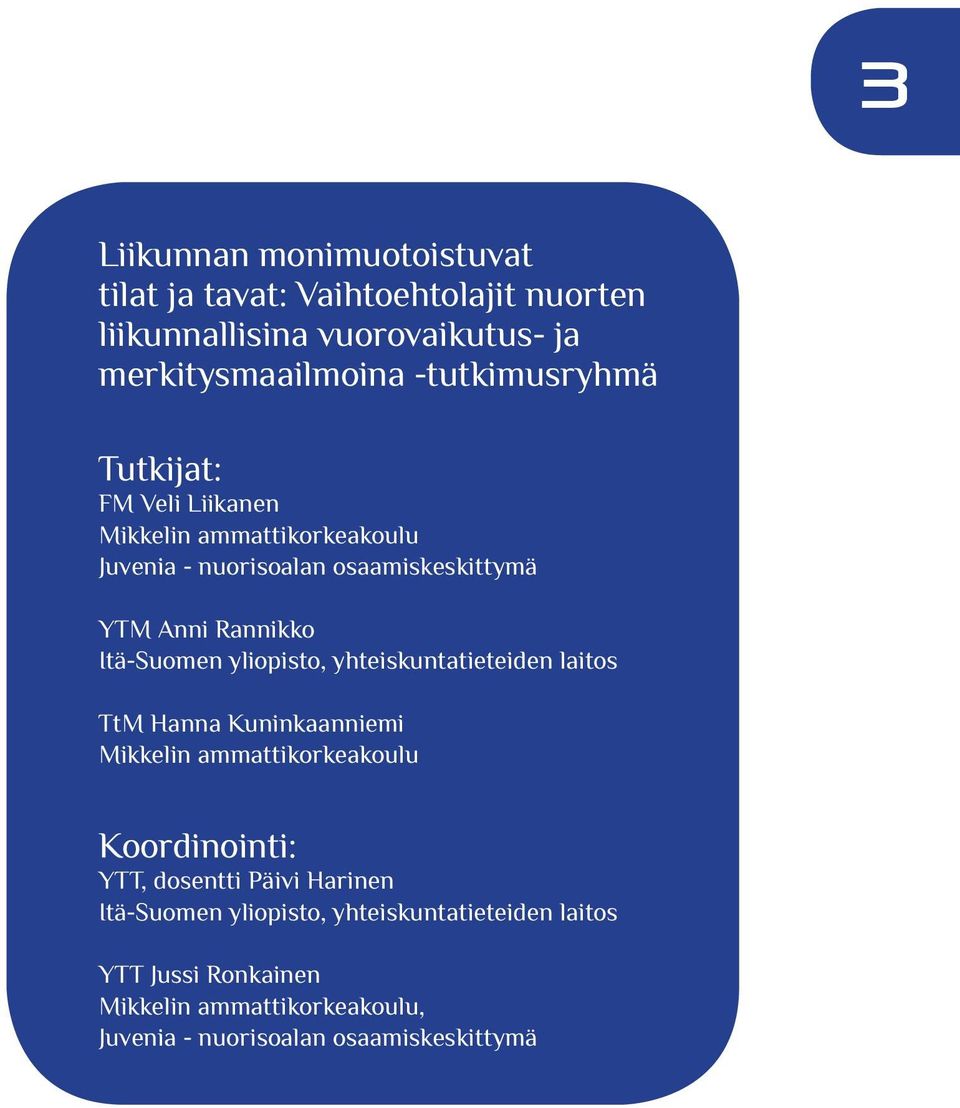 3

Liikunnan monimuotoistuvat tilat ja tavat: Vaihtoehtolajit nuorten liikunnallisina vuorovaikutus- ja merkitysmaailmoina -tutkimusryhmä

Tutkijat:
FM Veli Liikanen
Mikkelin ammattikorkeakoulu
Juvenia - nuorisoalan osaamiskeskittymä

YTM Anni Rannikko
Itä-Suomen yliopisto, yhteiskuntatieteiden laitos

TtM Hanna Kuninkaanniemi
Mikkelin ammattikorkeakoulu

Koordinointi:
YTT, dosentti Päivi Harinen
Itä-Suomen yliopisto, yhteiskuntatieteiden laitos

YTT Jussi Ronkainen
Mikkelin ammattikorkeakoulu,
Juvenia - nuorisoalan osaamiskeskittymä